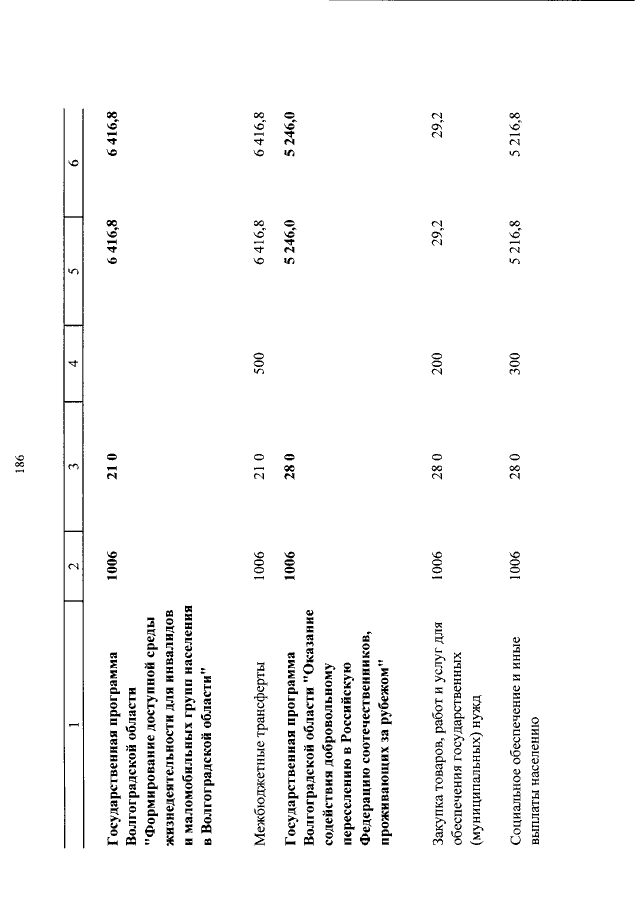 186

| 1 | 2 | 3 | 4 | 5 | 6 |
|---|---|---|---|---|---|
| Государственная программа Волгоградской области "Формирование доступной среды жизнедеятельности для инвалидов и маломобильных групп населения в Волгоградской области" | 1006 | 21 0 | | 6 416,8 | 6 416,8 |
| Межбюджетные трансферты | 1006 | 21 0 | 500 | 6 416,8 | 6 416,8 |
| Государственная программа Волгоградской области "Оказание содействия добровольному переселению в Российскую Федерацию соотечественников, проживающих за рубежом" | 1006 | 28 0 | | 5 246,0 | 5 246,0 |
| Закупка товаров, работ и услуг для обеспечения государственных (муниципальных) нужд | 1006 | 28 0 | 200 | 29,2 | 29,2 |
| Социальное обеспечение и иные выплаты населению | 1006 | 28 0 | 300 | 5 216,8 | 5 216,8 |